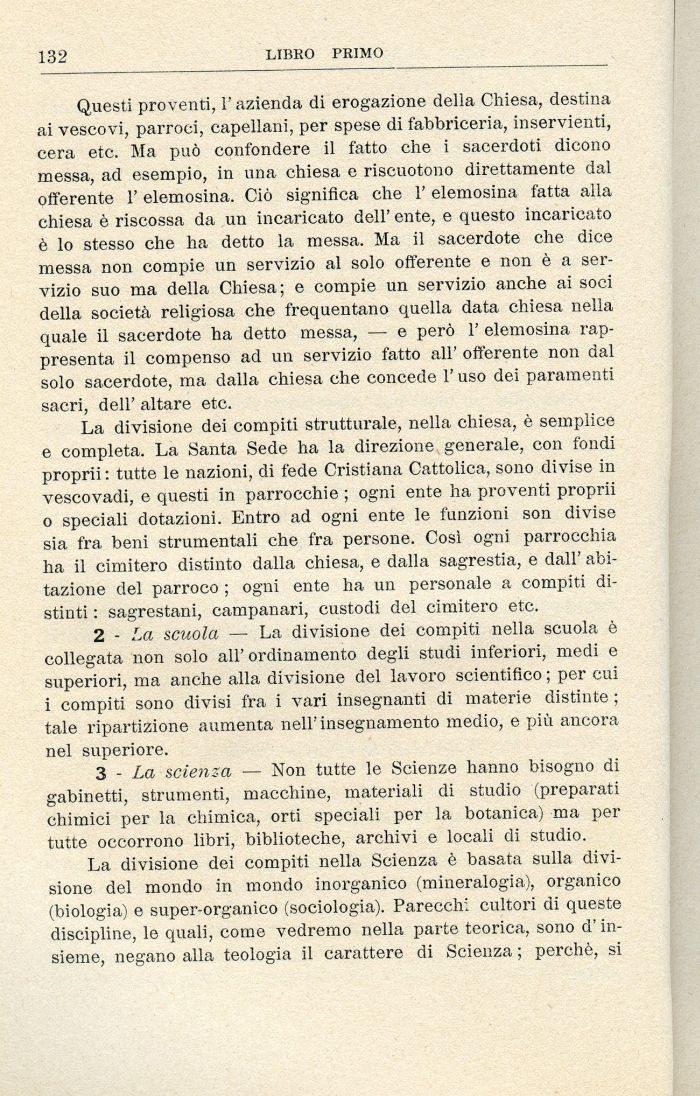 132 LIBRO PRIMO

Questi proventi, l'azienda di erogazione della Chiesa, destina ai vescovi, parroci, capellani, per spese di fabbriceria, inservienti, cera etc. Ma può confondere il fatto che i sacerdoti dicono messa, ad esempio, in una chiesa e riscuotono direttamente dal offerente l'elemosina. Ciò significa che l'elemosina fatta alla chiesa è riscossa da un incaricato dell'ente, e questo incaricato è lo stesso che ha detto la messa. Ma il sacerdote che dice messa non compie un servizio al solo offerente e non è a servizio suo ma della Chiesa; e compie un servizio anche ai soci della società religiosa che frequentano quella data chiesa nella quale il sacerdote ha detto messa, — e però l'elemosina rappresenta il compenso ad un servizio fatto all'offerente non dal solo sacerdote, ma dalla chiesa che concede l'uso dei paramenti sacri, dell'altare etc.

La divisione dei compiti strutturale, nella chiesa, è semplice e completa. La Santa Sede ha la direzione generale, con fondi proprii: tutte le nazioni, di fede Cristiana Cattolica, sono divise in vescovadi, e questi in parrocchie; ogni ente ha proventi proprii o speciali dotazioni. Entro ad ogni ente le funzioni son divise sia fra beni strumentali che fra persone. Così ogni parrocchia ha il cimitero distinto dalla chiesa, e dalla sagrestia, e dall'abitazione del parroco; ogni ente ha un personale a compiti distinti: sagrestani, campanari, custodi del cimitero etc.

2 - La scuola — La divisione dei compiti nella scuola è collegata non solo all'ordinamento degli studi inferiori, medi e superiori, ma anche alla divisione del lavoro scientifico; per cui i compiti sono divisi fra i vari insegnanti di materie distinte; tale ripartizione aumenta nell'insegnamento medio, e più ancora nel superiore.

3 - La scienza — Non tutte le Scienze hanno bisogno di gabinetti, strumenti, macchine, materiali di studio (preparati chimici per la chimica, orti speciali per la botanica) ma per tutte occorrono libri, biblioteche, archivi e locali di studio.

La divisione dei compiti nella Scienza è basata sulla divisione del mondo in mondo inorganico (mineralogia), organico (biologia) e super-organico (sociologia). Parecchi cultori di queste discipline, le quali, come vedremo nella parte teorica, sono d'insieme, negano alla teologia il carattere di Scienza; perchè, si